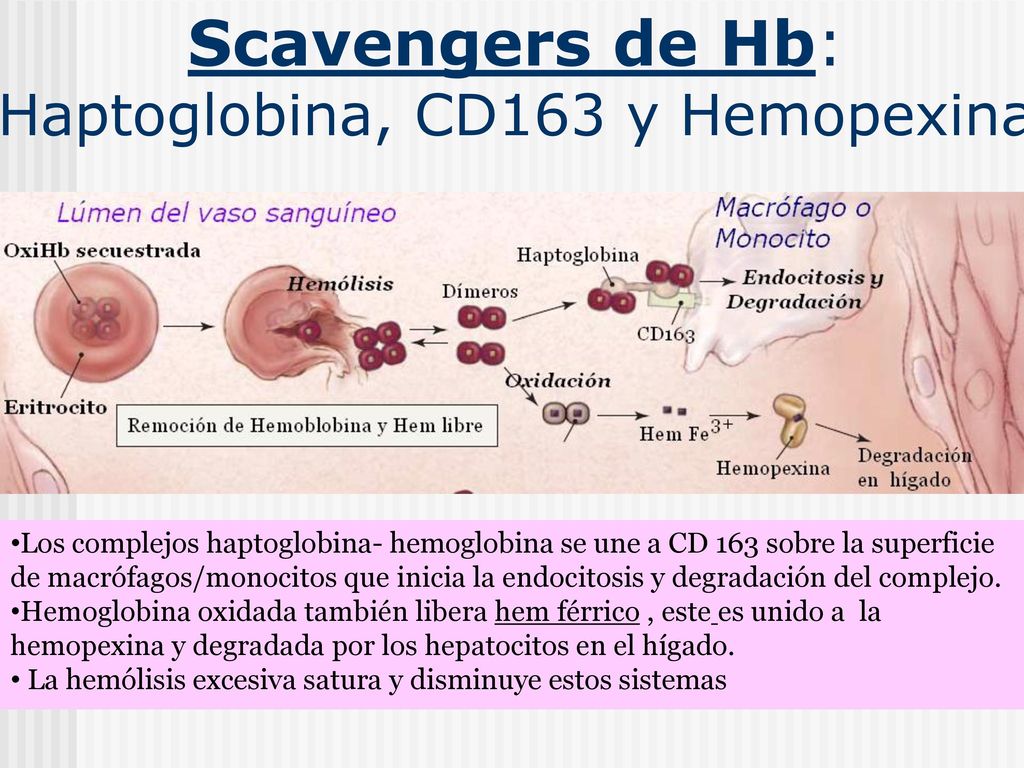 Scavengers de Hb:
Haptoglobina, CD163 y Hemopexina

Lúmen del vaso sanguíneo

Macrófago o Monocito

OxiHb secuestrada

Hemólisis

Dímeros

Haptoglobina

Endocitosis y Degradación

CD163

Oxidación

Eritrocito

Remoción de Hemoblobina y Hem libre

Hem $Fe^{3+}$

Hemopexina

Degradación en hígado

•Los complejos haptoglobina- hemoglobina se une a CD 163 sobre la superficie de macrófagos/monocitos que inicia la endocitosis y degradación del complejo.
•Hemoglobina oxidada también libera hem férrico , este es unido a la hemopexina y degradada por los hepatocitos en el hígado.
• La hemólisis excesiva satura y disminuye estos sistemas